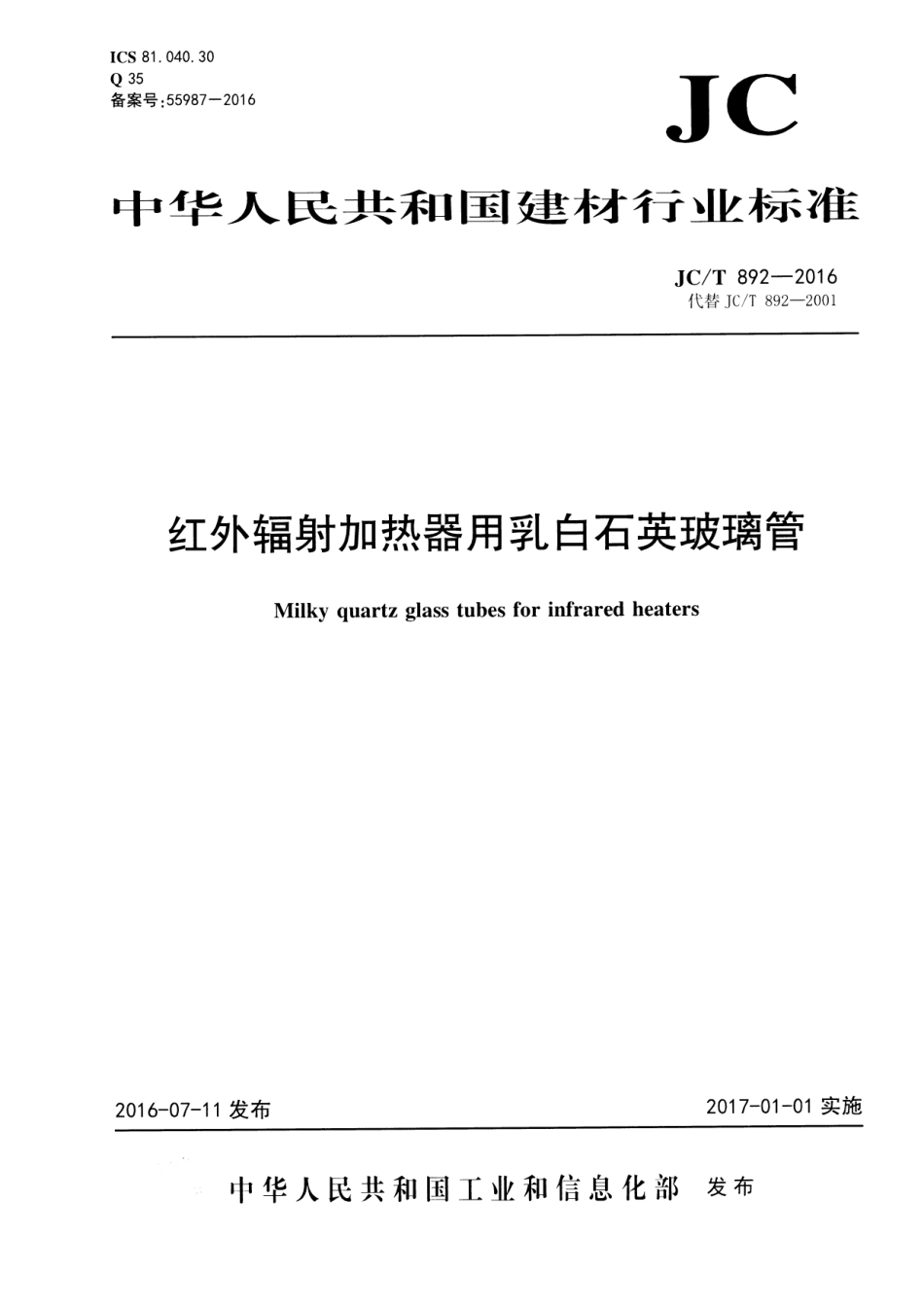 ICS 81.040.30
Q 35
备案号:55987—2016

JC

中华人民共和国建材行业标准

JC/T 892—2016
代替 JC/T 892—2001

红外辐射加热器用乳白石英玻璃管

Milky quartz glass tubes for infrared heaters

2016-07-11 发布

2017-01-01 实施

中华人民共和国工业和信息化部 发布